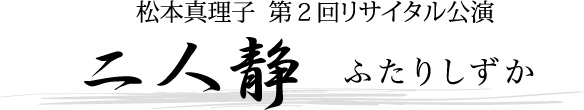 松本真理子 第２回リサイタル公演

二人静 ふたりしずか